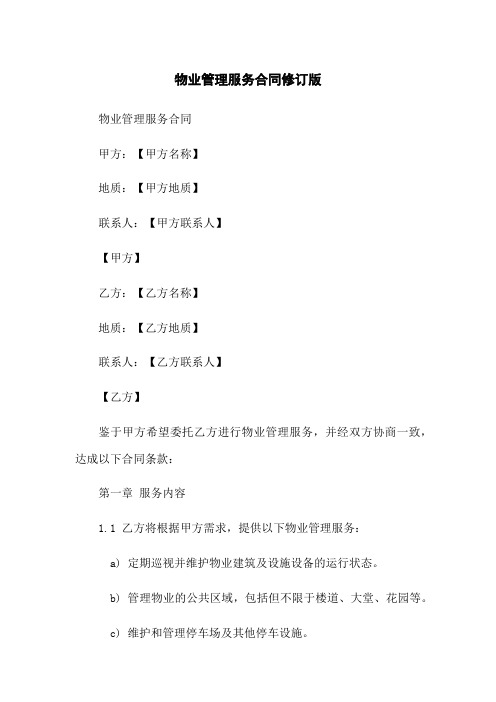 物业管理服务合同修订版

物业管理服务合同

甲方：【甲方名称】

地质：【甲方地质】

联系人：【甲方联系人】

【甲方】

乙方：【乙方名称】

地质：【乙方地质】

联系人：【乙方联系人】

【乙方】

鉴于甲方希望委托乙方进行物业管理服务，并经双方协商一致，达成以下合同条款：

第一章 服务内容

1.1 乙方将根据甲方需求，提供以下物业管理服务：

a) 定期巡视并维护物业建筑及设施设备的运行状态。

b) 管理物业的公共区域，包括但不限于楼道、大堂、花园等。

c) 维护和管理停车场及其他停车设施。